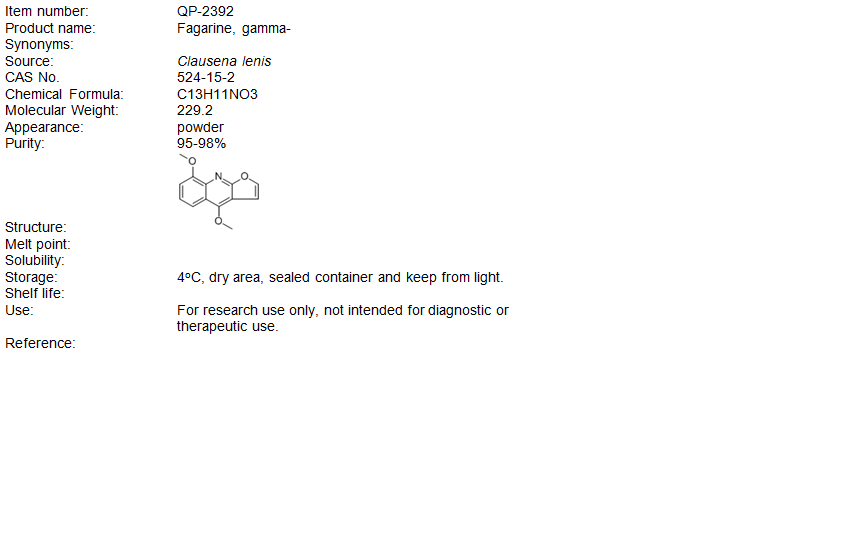 Item number: QP-2392
Product name: Fagarine, gamma-
Synonyms:
Source: Clausena lenis
CAS No. 524-15-2
Chemical Formula: C13H11NO3
Molecular Weight: 229.2
Appearance: powder
Purity: 95-98%

O
N
O
O

Structure:
Melt point:
Solubility:
Storage: 4°C, dry area, sealed container and keep from light.
Shelf life:
Use: For research use only, not intended for diagnostic or therapeutic use.
Reference: